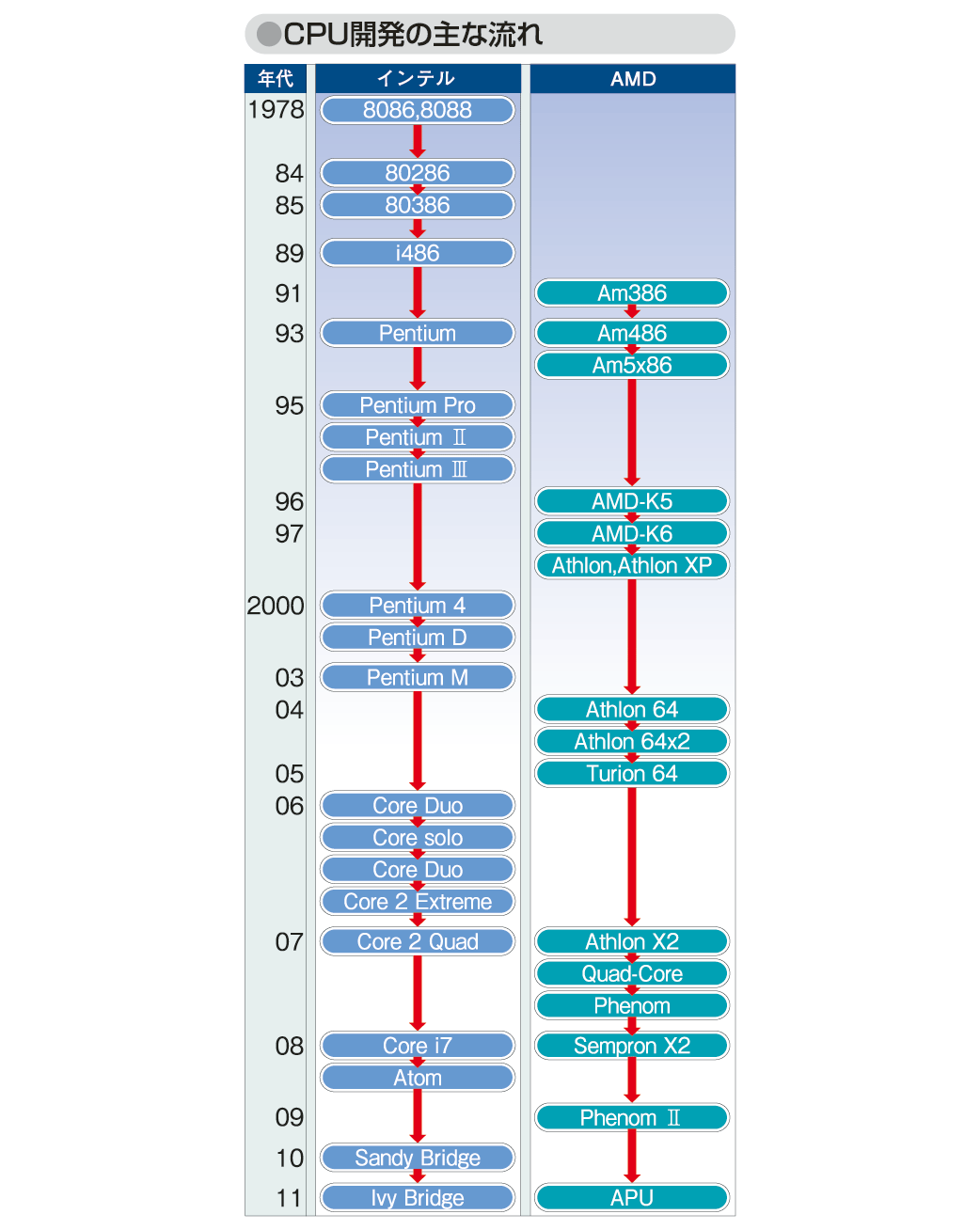 ●CPU開発の主な流れ

| 年代 | インテル | AMD |
|---|---|---|
| 1978 | 8086,8088 | |
| 84 | 80286 | |
| 85 | 80386 | |
| 89 | i486 | |
| 91 | | Am386 |
| 93 | Pentium | Am486 |
| | | Am5x86 |
| 95 | Pentium Pro | |
| | Pentium Ⅱ | |
| | Pentium Ⅲ | |
| 96 | | AMD-K5 |
| 97 | | AMD-K6 |
| | | Athlon,Athlon XP |
| 2000 | Pentium 4 | |
| | Pentium D | |
| 03 | Pentium M | |
| 04 | | Athlon 64 |
| | | Athlon 64x2 |
| 05 | | Turion 64 |
| 06 | Core Duo | |
| | Core solo | |
| | Core Duo | |
| | Core 2 Extreme | |
| 07 | Core 2 Quad | Athlon X2 |
| | | Quad-Core |
| | | Phenom |
| 08 | Core i7 | Sempron X2 |
| | Atom | |
| 09 | | Phenom Ⅱ |
| 10 | Sandy Bridge | |
| 11 | Ivy Bridge | APU |